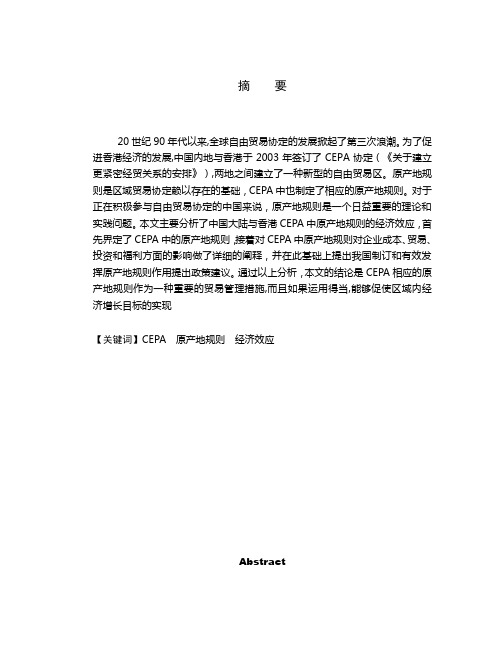 摘　要

20 世纪 90 年代以来,全球自由贸易协定的发展掀起了第三次浪潮。为了促进香港经济的发展,中国内地与香港于 2003 年签订了 CEPA 协定（《关于建立更紧密经贸关系的安排》）,两地之间建立了一种新型的自由贸易区。原产地规则是区域贸易协定赖以存在的基础，CEPA 中也制定了相应的原产地规则。对于正在积极参与自由贸易协定的中国来说，原产地规则是一个日益重要的理论和实践问题。本文主要分析了中国大陆与香港 CEPA 中原产地规则的经济效应，首先界定了 CEPA 中的原产地规则，接着对 CEPA 中原产地规则对企业成本、贸易、投资和福利方面的影响做了详细的阐释，并在此基础上提出我国制订和有效发挥原产地规则作用提出政策建议。通过以上分析，本文的结论是 CEPA 相应的原产地规则作为一种重要的贸易管理措施,而且如果运用得当,能够促使区域内经济增长目标的实现

【关键词】CEPA　原产地规则　经济效应

Abstract